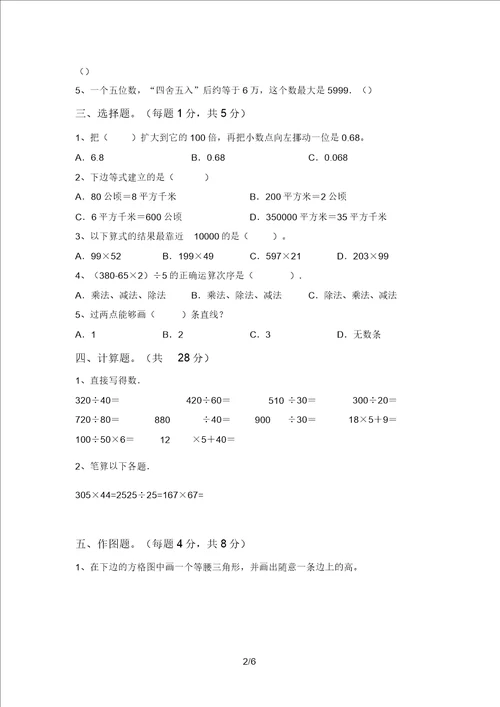 （）

5、一个五位数，“四舍五入”后约等于 6 万，这个数最大是 5999.（）

三、选择题。（每题 1 分，共 5 分）

1、把（　　）扩大到它的 100 倍，再把小数点向左挪动一位是 0.68。

A．6.8　　B．0.68　　C．0.068

2、下边等式建立的是（　　）

A．80 公顷＝8 平方千米　　B．200 平方米＝2 公顷

C．6 平方千米＝600 公顷　　D．350000 平方米＝35 平方千米

3、以下算式的结果最靠近 10000 的是（　　）。

A．99×52　　B．199×49　　C．597×21　　D．203×99

4、（380-65×2）÷5 的正确运算次序是（　　）.

A．乘法、减法、除法　　B．乘法、除法、减法　　C．除法、乘法、减法

5、过两点能够画（　　）条直线？

A．1　　B．2　　C．3　　D．无数条

四、计算题。（共 28 分）

1、直接写得数.

320÷40＝　　420÷60＝　　510 ÷30＝　　300÷20＝

720÷80＝　　880 ÷40＝　　900 ÷30＝　　18×5＋9＝

100÷50×6＝　　12 ×5＋40＝

2、笔算以下各题.

305×44=2525÷25=167×67=

五、作图题。（每题 4 分，共 8 分）

1、在下边的方格图中画一个等腰三角形，并画出随意一条边上的高。

2/6